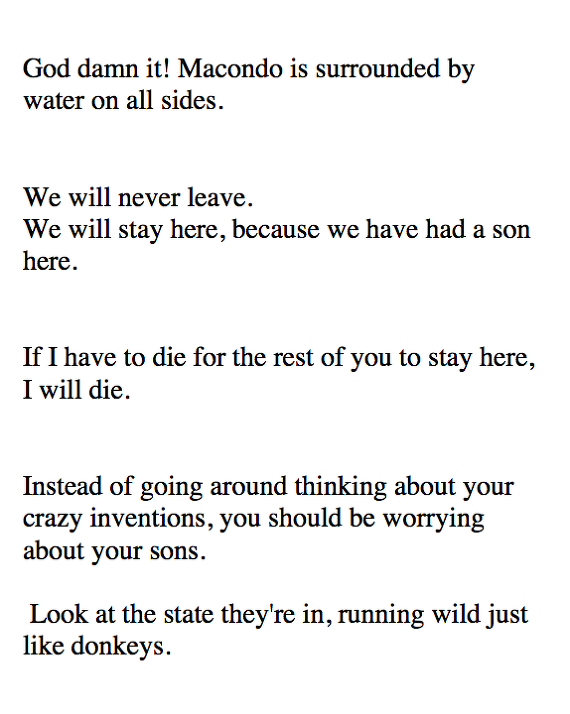 God damn it! Macondo is surrounded by water on all sides.

We will never leave.
We will stay here, because we have had a son here.

If I have to die for the rest of you to stay here, I will die.

Instead of going around thinking about your crazy inventions, you should be worrying about your sons.

Look at the state they're in, running wild just like donkeys.